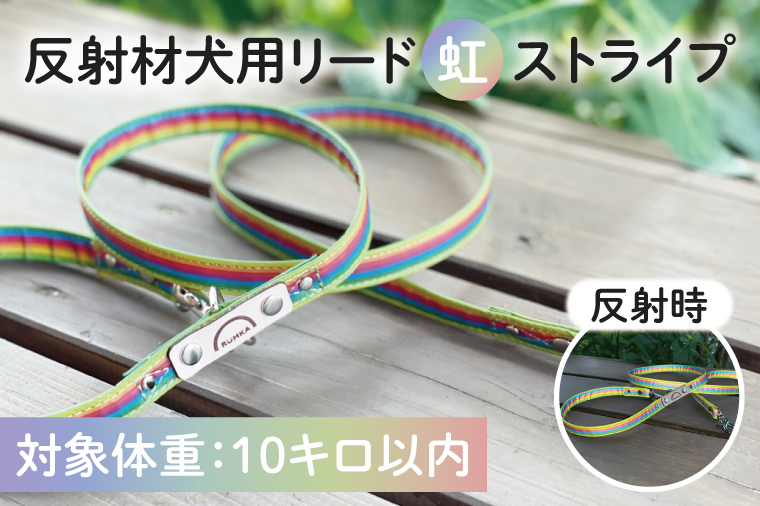 反射材犬用リード 虹 ストライプ

RUMKA

反射時

対象体重：10キロ以内